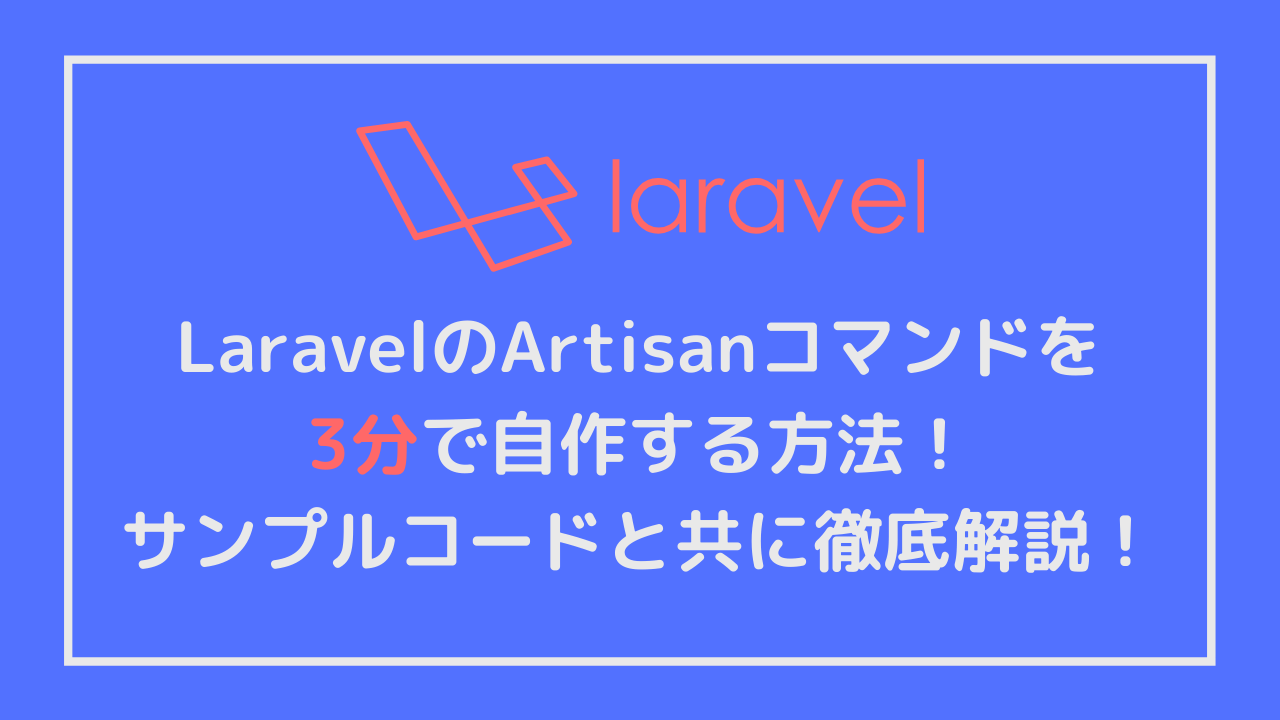 laravel

LaravelのArtisanコマンドを
3分で自作する方法！
サンプルコードと共に徹底解説！